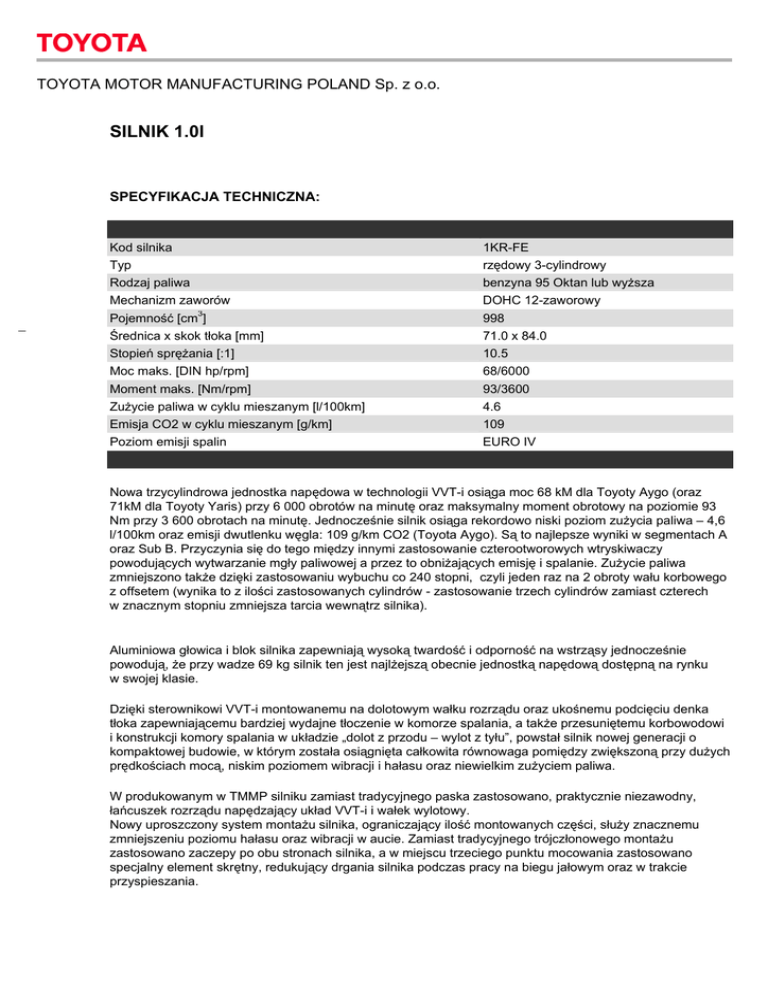 TOYOTA

TOYOTA MOTOR MANUFACTURING POLAND Sp. z o.o.

SILNIK 1.0l

SPECYFIKACJA TECHNICZNA:

| | |
|---|---|
| Kod silnika | 1KR-FE |
| Typ | rzędowy 3-cylindrowy |
| Rodzaj paliwa | benzyna 95 Oktan lub wyższa |
| Mechanizm zaworów | DOHC 12-zaworowy |
| Pojemność [cm$^3$] | 998 |
| Średnica x skok tłoka [mm] | 71.0 x 84.0 |
| Stopień sprężania [:1] | 10.5 |
| Moc maks. [DIN hp/rpm] | 68/6000 |
| Moment maks. [Nm/rpm] | 93/3600 |
| Zużycie paliwa w cyklu mieszanym [l/100km] | 4.6 |
| Emisja CO2 w cyklu mieszanym [g/km] | 109 |
| Poziom emisji spalin | EURO IV |

Nowa trzycylindrowa jednostka napędowa w technologii VVT-i osiąga moc 68 kM dla Toyoty Aygo (oraz 71kM dla Toyoty Yaris) przy 6 000 obrotów na minutę oraz maksymalny moment obrotowy na poziomie 93 Nm przy 3 600 obrotach na minutę. Jednocześnie silnik osiąga rekordowo niski poziom zużycia paliwa – 4,6 l/100km oraz emisji dwutlenku węgla: 109 g/km CO2 (Toyota Aygo). Są to najlepsze wyniki w segmentach A oraz Sub B. Przyczynia się do tego między innymi zastosowanie czterootworowych wtryskiwaczy powodujących wytwarzanie mgły paliwowej a przez to obniżających emisję i spalanie. Zużycie paliwa zmniejszono także dzięki zastosowaniu wybuchu co 240 stopni, czyli jeden raz na 2 obroty wału korbowego z offsetem (wynika to z ilości zastosowanych cylindrów - zastosowanie trzech cylindrów zamiast czterech w znacznym stopniu zmniejsza tarcia wewnątrz silnika).

Aluminiowa głowica i blok silnika zapewniają wysoką twardość i odporność na wstrząsy jednocześnie powodują, że przy wadze 69 kg silnik ten jest najlżejszą obecnie jednostką napędową dostępną na rynku w swojej klasie.

Dzięki sterownikowi VVT-i montowanemu na dolotowym wałku rozrządu oraz ukośnemu podcięciu denka tłoka zapewniającemu bardziej wydajne tłoczenie w komorze spalania, a także przesuniętemu korbowodowi i konstrukcji komory spalania w układzie „dolot z przodu – wylot z tyłu", powstał silnik nowej generacji o kompaktowej budowie, w którym została osiągnięta całkowita równowaga pomiędzy zwiększoną przy dużych prędkościach mocą, niskim poziomem wibracji i hałasu oraz niewielkim zużyciem paliwa.

W produkowanym w TMMP silniku zamiast tradycyjnego paska zastosowano, praktycznie niezawodny, łańcuszek rozrządu napędzający układ VVT-i i wałek wylotowy.
Nowy uproszczony system montażu silnika, ograniczający ilość montowanych części, służy znacznemu zmniejszeniu poziomu hałasu oraz wibracji w aucie. Zamiast tradycyjnego trójczłonowego montażu zastosowano zaczepy po obu stronach silnika, a w miejscu trzeciego punktu mocowania zastosowano specjalny element skrętny, redukujący drgania silnika podczas pracy na biegu jałowym oraz w trakcie przyspieszania.